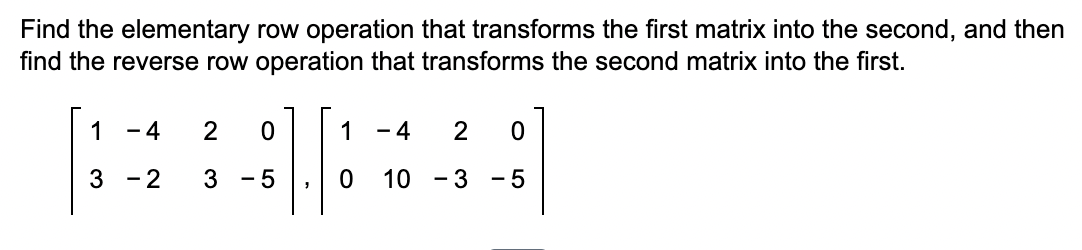 Find the elementary row operation that transforms the first matrix into the second, and then find the reverse row operation that transforms the second matrix into the first.

$\begin{bmatrix} 1 & -4 & 2 & 0 \\ 3 & -2 & 3 & -5 \end{bmatrix}, \begin{bmatrix} 1 & -4 & 2 & 0 \\ 0 & 10 & -3 & -5 \end{bmatrix}$